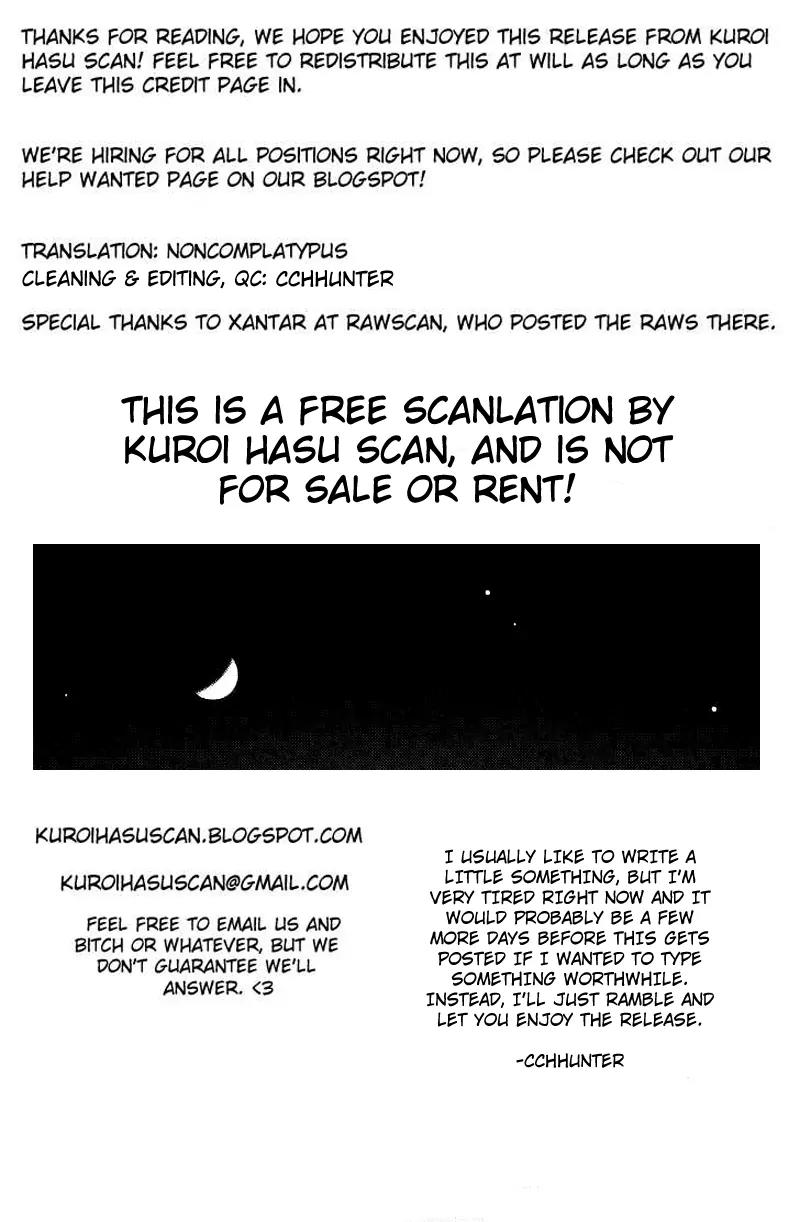 THANKS FOR READING, WE HOPE YOU ENJOYED THIS RELEASE FROM KUROI HASU SCAN! FEEL FREE TO REDISTRIBUTE THIS AT WILL AS LONG AS YOU LEAVE THIS CREDIT PAGE IN.

WE'RE HIRING FOR ALL POSITIONS RIGHT NOW, SO PLEASE CHECK OUT OUR HELP WANTED PAGE ON OUR BLOGSPOT!

TRANSLATION: NONCOMPLATYPUS
CLEANING & EDITING, QC: CCHHUNTER

SPECIAL THANKS TO XANTAR AT RAWSCAN, WHO POSTED THE RAWS THERE.

THIS IS A FREE SCANLATION BY KUROI HASU SCAN, AND IS NOT FOR SALE OR RENT!

KUROIHASUSCAN.BLOGSPOT.COM

KUROIHASUSCAN@GMAIL.COM

FEEL FREE TO EMAIL US AND BITCH OR WHATEVER, BUT WE DON'T GUARANTEE WE'LL ANSWER. <3

I USUALLY LIKE TO WRITE A LITTLE SOMETHING, BUT I'M VERY TIRED RIGHT NOW AND IT WOULD PROBABLY BE A FEW MORE DAYS BEFORE THIS GETS POSTED IF I WANTED TO TYPE SOMETHING WORTHWHILE. INSTEAD, I'LL JUST RAMBLE AND LET YOU ENJOY THE RELEASE.

-CCHHUNTER